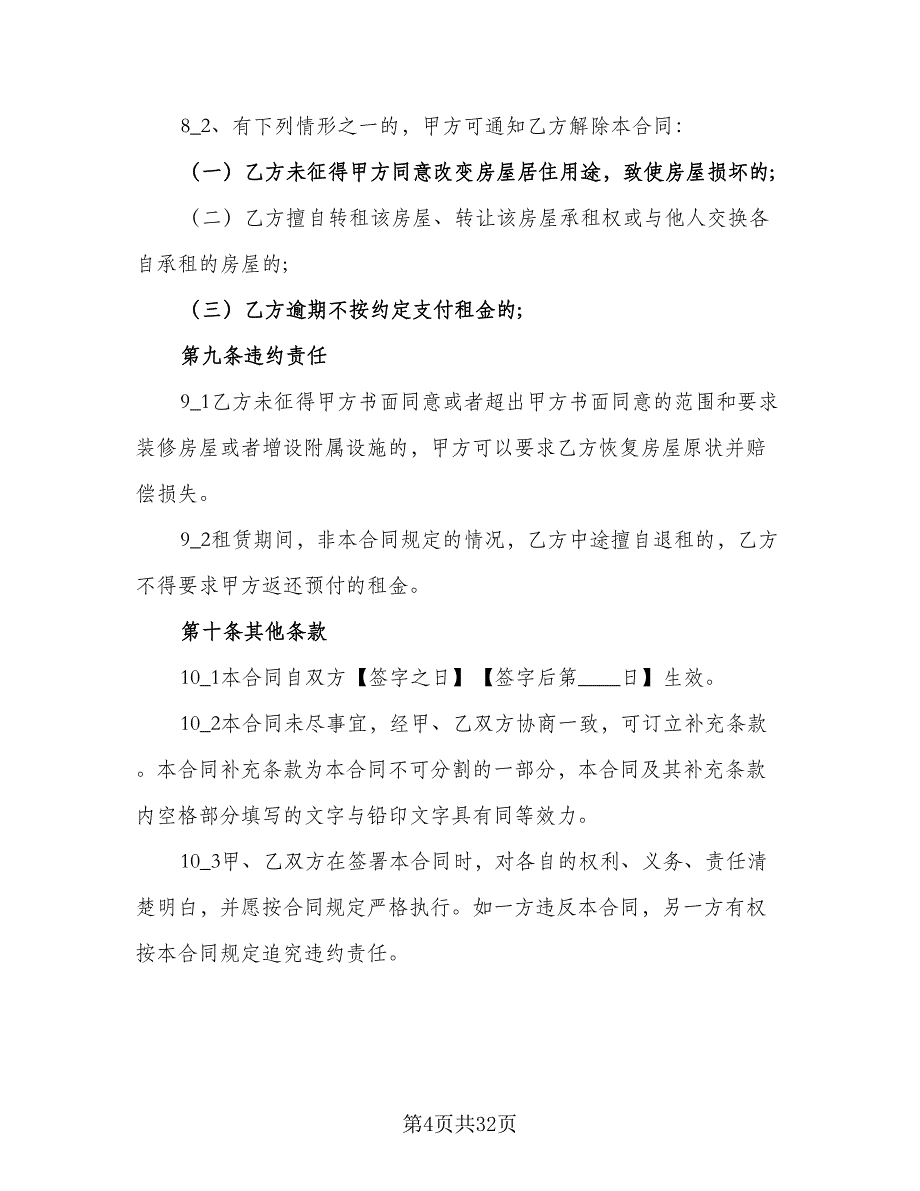 8_2、有下列情形之一的，甲方可通知乙方解除本合同：

（一）乙方未征得甲方同意改变房屋居住用途，致使房屋损坏的；

（二）乙方擅自转租该房屋、转让该房屋承租权或与他人交换各自承租的房屋的；

（三）乙方逾期不按约定支付租金的；

第九条违约责任

9_1乙方未征得甲方书面同意或者超出甲方书面同意的范围和要求装修房屋或者增设附属设施的，甲方可以要求乙方恢复房屋原状并赔偿损失。

9_2租赁期间，非本合同规定的情况，乙方中途擅自退租的，乙方不得要求甲方返还预付的租金。

第十条其他条款

10_1本合同自双方【签字之日】【签字后第____日】生效。

10_2本合同未尽事宜，经甲、乙双方协商一致，可订立补充条款。本合同补充条款为本合同不可分割的一部分，本合同及其补充条款内空格部分填写的文字与铅印文字具有同等效力。

10_3甲、乙双方在签署本合同时，对各自的权利、义务、责任清楚明白，并愿按合同规定严格执行。如一方违反本合同，另一方有权按本合同规定追究违约责任。

第4页共32页